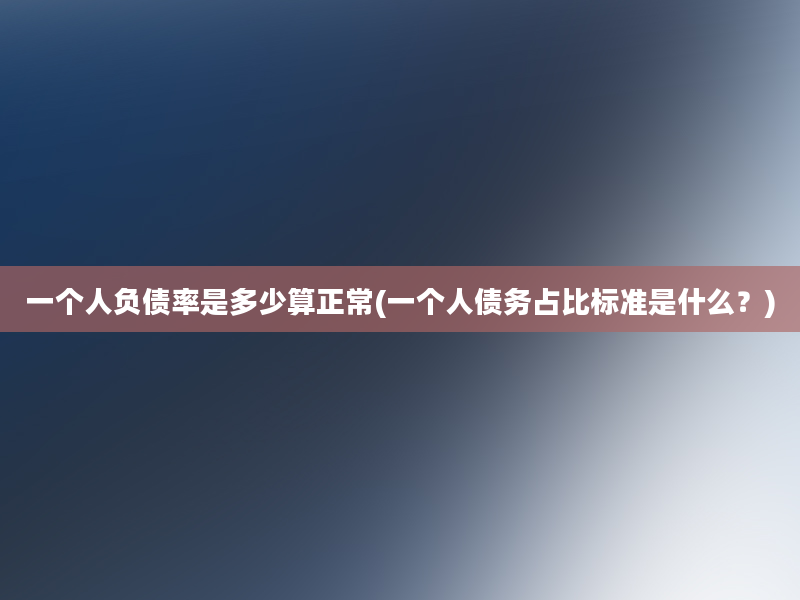 一个人负债率是多少算正常(一个人债务占比标准是什么？)